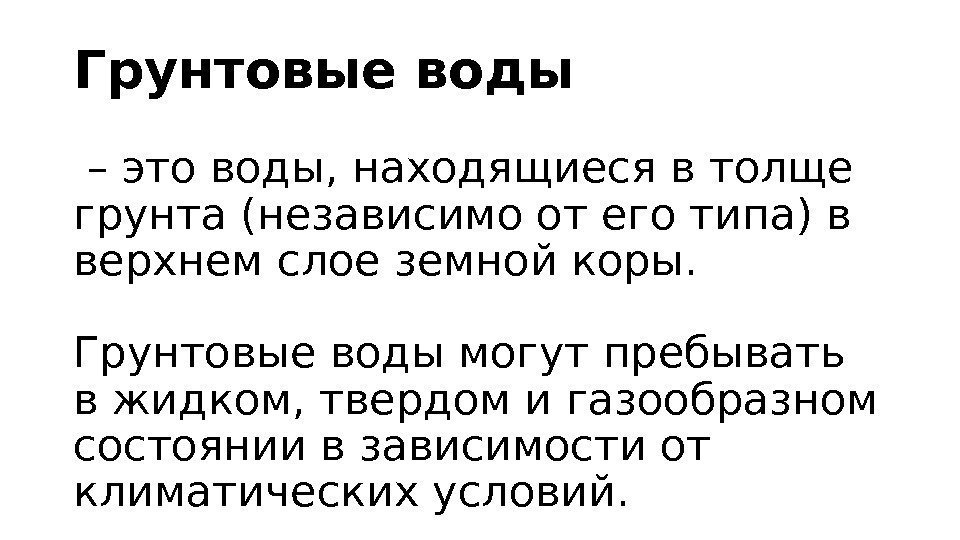 Грунтовые воды

– это воды, находящиеся в толще грунта (независимо от его типа) в верхнем слое земной коры.

Грунтовые воды могут пребывать в жидком, твердом и газообразном состоянии в зависимости от климатических условий.